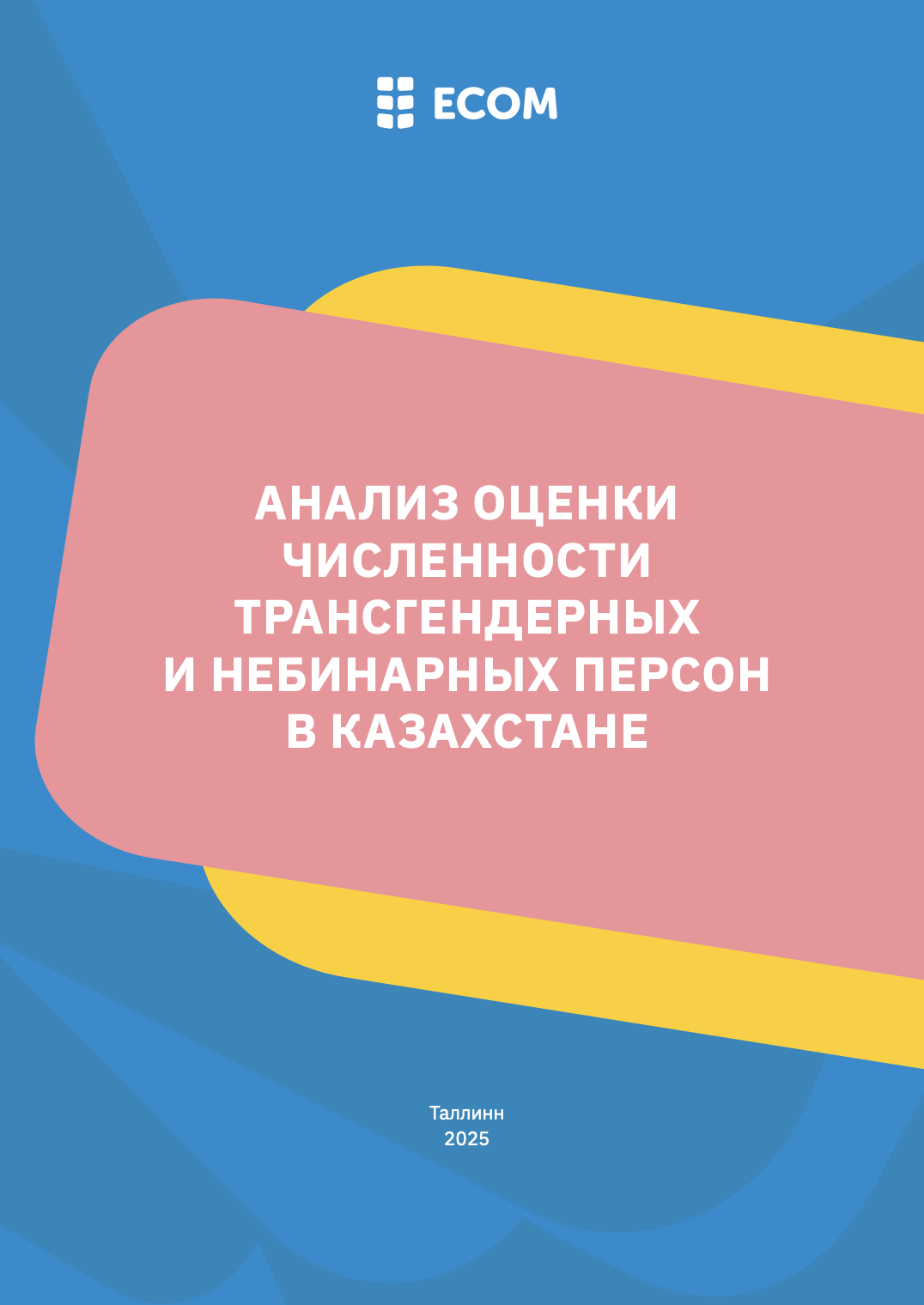 ECOM

АНАЛИЗ ОЦЕНКИ ЧИСЛЕННОСТИ ТРАНСГЕНДЕРНЫХ И НЕБИНАРНЫХ ПЕРСОН В КАЗАХСТАНЕ

Таллинн
2025